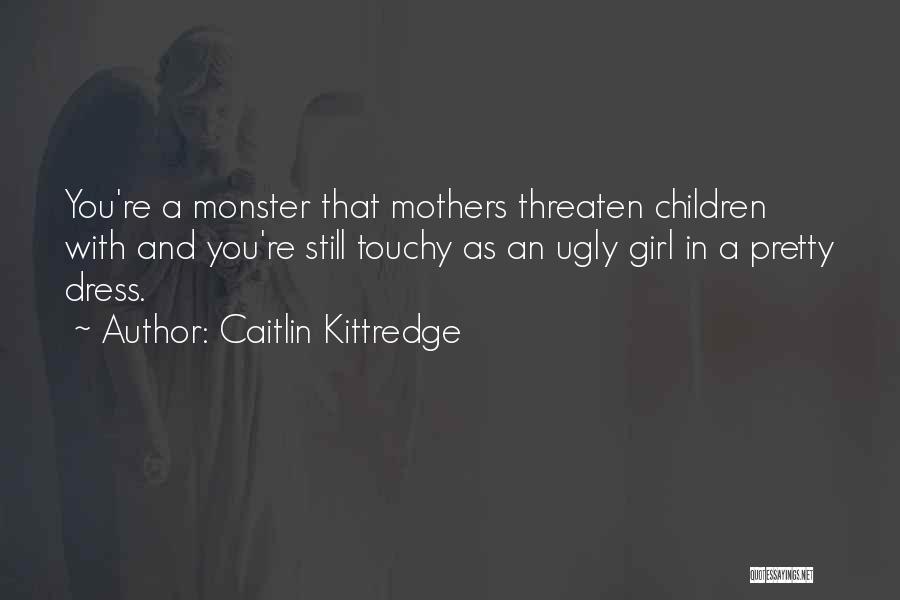 You're a monster that mothers threaten children with and you're still touchy as an ugly girl in a pretty dress.
~ Author: Caitlin Kittredge

QUOTESSAYINGS.NET